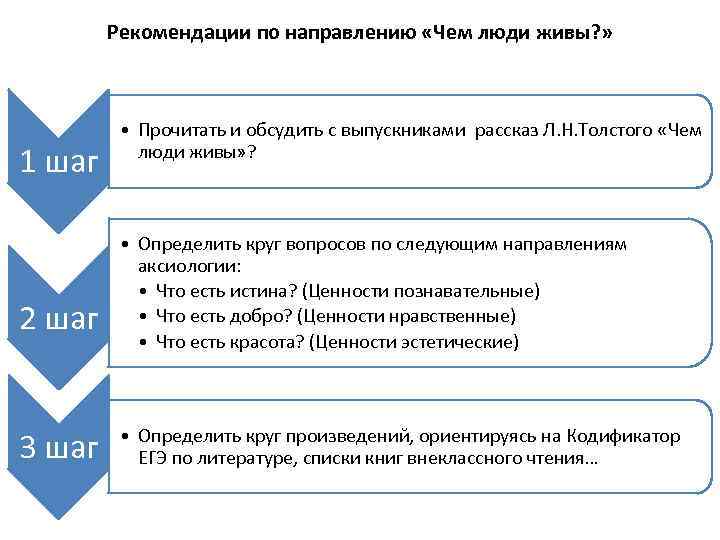 Рекомендации по направлению «Чем люди живы?»

1 шаг

• Прочитать и обсудить с выпускниками рассказ Л.Н.Толстого «Чем люди живы»?

2 шаг

• Определить круг вопросов по следующим направлениям аксиологии:
• Что есть истина? (Ценности познавательные)
• Что есть добро? (Ценности нравственные)
• Что есть красота? (Ценности эстетические)

3 шаг

• Определить круг произведений, ориентируясь на Кодификатор ЕГЭ по литературе, списки книг внеклассного чтения…